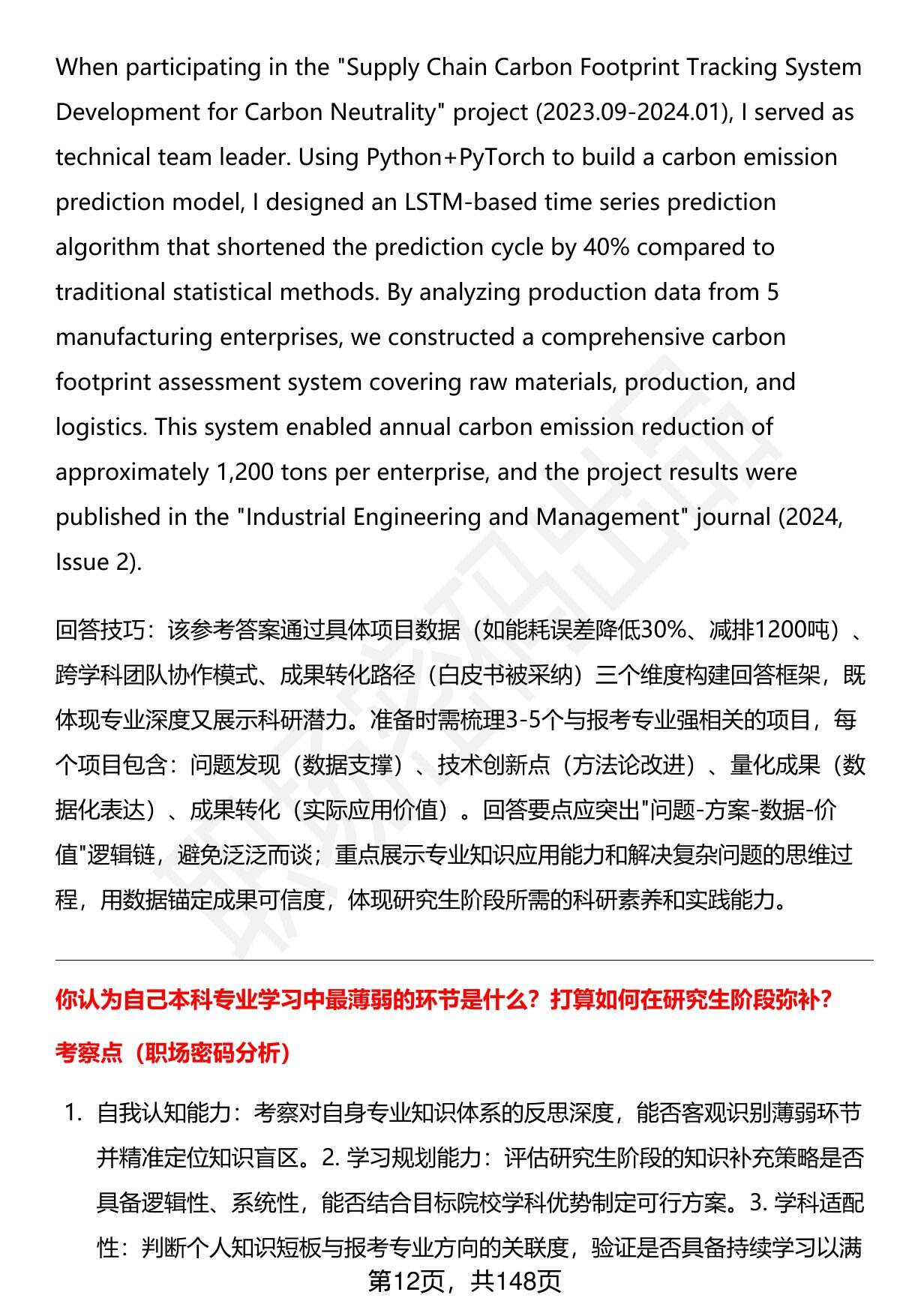 When participating in the "Supply Chain Carbon Footprint Tracking System Development for Carbon Neutrality" project (2023.09-2024.01), I served as technical team leader. Using Python+PyTorch to build a carbon emission prediction model, I designed an LSTM-based time series prediction algorithm that shortened the prediction cycle by 40% compared to traditional statistical methods. By analyzing production data from 5 manufacturing enterprises, we constructed a comprehensive carbon footprint assessment system covering raw materials, production, and logistics. This system enabled annual carbon emission reduction of approximately 1,200 tons per enterprise, and the project results were published in the "Industrial Engineering and Management" journal (2024, Issue 2).

回答技巧：该参考答案通过具体项目数据（如能耗误差降低30%、减排1200吨）、跨学科团队协作模式、成果转化路径（白皮书被采纳）三个维度构建回答框架，既体现专业深度又展示科研潜力。准备时需梳理3-5个与报考专业强相关的项目，每个项目包含：问题发现（数据支撑）、技术创新点（方法论改进）、量化成果（数据化表达）、成果转化（实际应用价值）。回答要点应突出"问题-方案-数据-价值"逻辑链，避免泛泛而谈；重点展示专业知识应用能力和解决复杂问题的思维过程，用数据锚定成果可信度，体现研究生阶段所需的科研素养和实践能力。

你认为自己本科专业学习中最薄弱的环节是什么？打算如何在研究生阶段弥补？

考察点（职场密码分析）

1. 自我认知能力：考察对自身专业知识体系的反思深度，能否客观识别薄弱环节并精准定位知识盲区。2. 学习规划能力：评估研究生阶段的知识补充策略是否具备逻辑性、系统性，能否结合目标院校学科优势制定可行方案。3. 学科适配性：判断个人知识短板与报考专业方向的关联度，验证是否具备持续学习以满

第12页，共148页